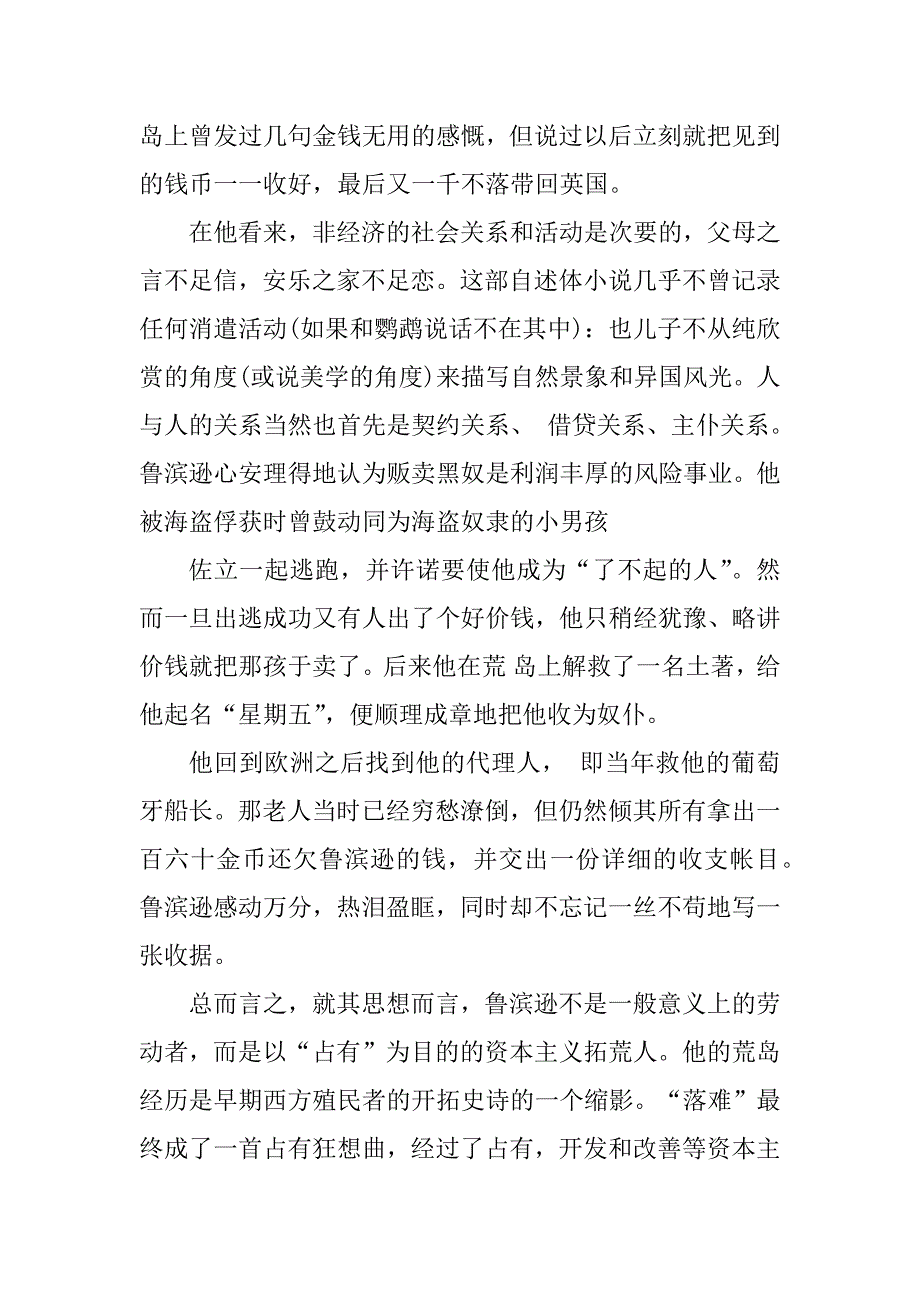 岛上曾发过几句金钱无用的感慨，但说过以后立刻就把见到的钱币一一收好，最后又一千不落带回英国。

在他看来，非经济的社会关系和活动是次要的，父母之言不足信，安乐之家不足恋。这部自述体小说几乎不曾记录任何消遣活动(如果和鹦鹉说话不在其中)：也儿子不从纯欣赏的角度(或说美学的角度)来描写自然景象和异国风光。人与人的关系当然也首先是契约关系、 借贷关系、主仆关系。鲁滨逊心安理得地认为贩卖黑奴是利润丰厚的风险事业。他被海盗俘获时曾鼓动同为海盗奴隶的小男孩

佐立一起逃跑，并许诺要使他成为“了不起的人”。然而一旦出逃成功又有人出了个好价钱，他只稍经犹豫、略讲价钱就把那孩于卖了。后来他在荒 岛上解救了一名土著，给他起名“星期五”，便顺理成章地把他收为奴仆。

他回到欧洲之后找到他的代理人， 即当年救他的葡萄牙船长。那老人当时已经穷愁潦倒，但仍然倾其所有拿出一百六十金币还欠鲁滨逊的钱，并交出一份详细的收支帐目。鲁滨逊感动万分，热泪盈眶，同时却不忘记一丝不苟地写一张收据。

总而言之，就其思想而言，鲁滨逊不是一般意义上的劳动者，而是以“占有”为目的的资本主义拓荒人。他的荒岛经历是早期西方殖民者的开拓史诗的一个缩影。“落难”最终成了一首占有狂想曲，经过了占有，开发和改善等资本主